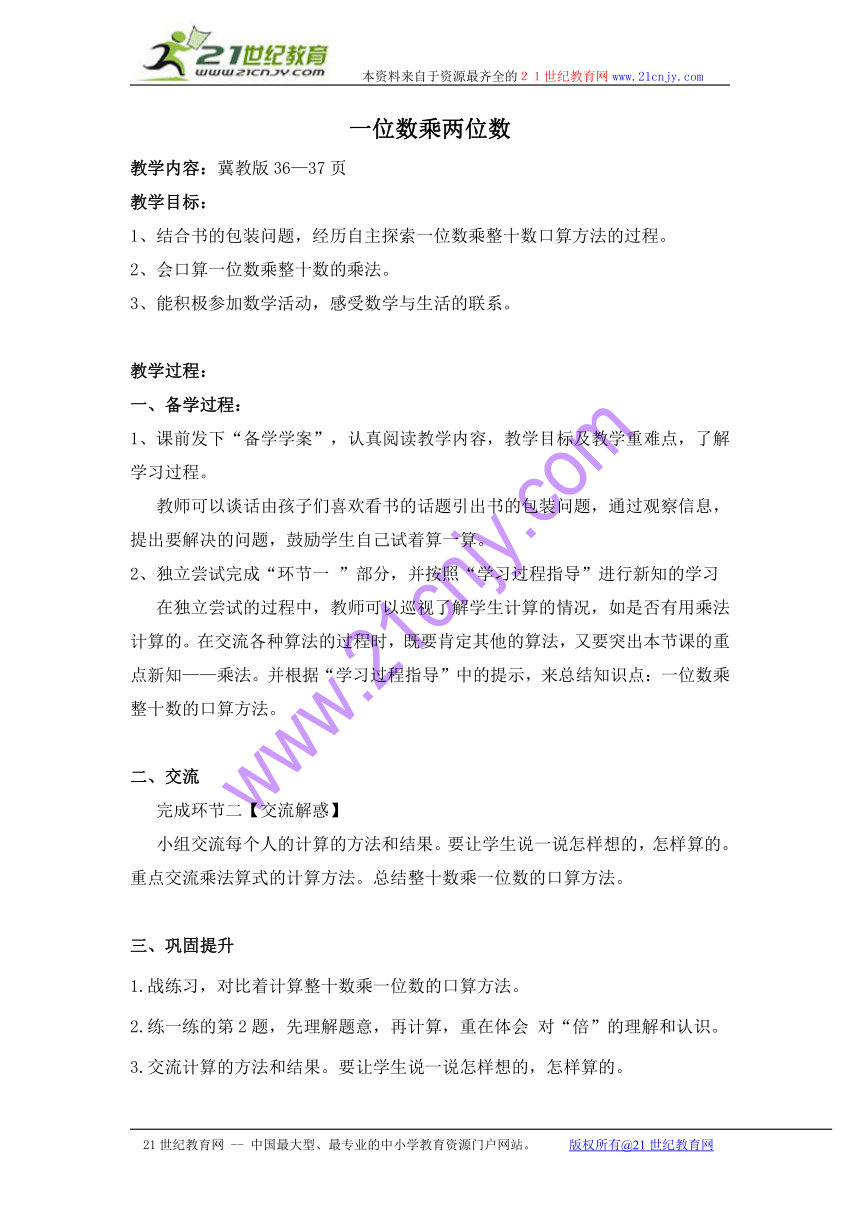 21世纪教育
www.21cnjy.com

本资料来自于资源最齐全的２１世纪教育网www.21cnjy.com

一位数乘两位数

教学内容：冀教版 36—37 页

教学目标：

1、结合书的包装问题，经历自主探索一位数乘整十数口算方法的过程。

2、会口算一位数乘整十数的乘法。

3、能积极参加数学活动，感受数学与生活的联系。

教学过程：

一、备学过程：

1、课前发下“备学学案”，认真阅读教学内容，教学目标及教学重难点，了解学习过程。

教师可以谈话由孩子们喜欢看书的话题引出书的包装问题，通过观察信息，提出要解决的问题，鼓励学生自己试着算一算。

2、独立尝试完成“环节一 ”部分，并按照“学习过程指导”进行新知的学习

在独立尝试的过程中，教师可以巡视了解学生计算的情况，如是否有用乘法计算的。在交流各种算法的过程时，既要肯定其他的算法，又要突出本节课的重点新知——乘法。并根据“学习过程指导”中的提示，来总结知识点：一位数乘整十数的口算方法。

二、交流

完成环节二【交流解惑】

小组交流每个人的计算的方法和结果。要让学生说一说怎样想的，怎样算的。重点交流乘法算式的计算方法。总结整十数乘一位数的口算方法。

三、巩固提升

1.战练习，对比着计算整十数乘一位数的口算方法。

2.练一练的第 2 题，先理解题意，再计算，重在体会 对“倍”的理解和认识。

3.交流计算的方法和结果。要让学生说一说怎样想的，怎样算的。

www.21cnjy.com

21 世纪教育网 -- 中国最大型、最专业的中小学教育资源门户网站。　　版权所有@21 世纪教育网